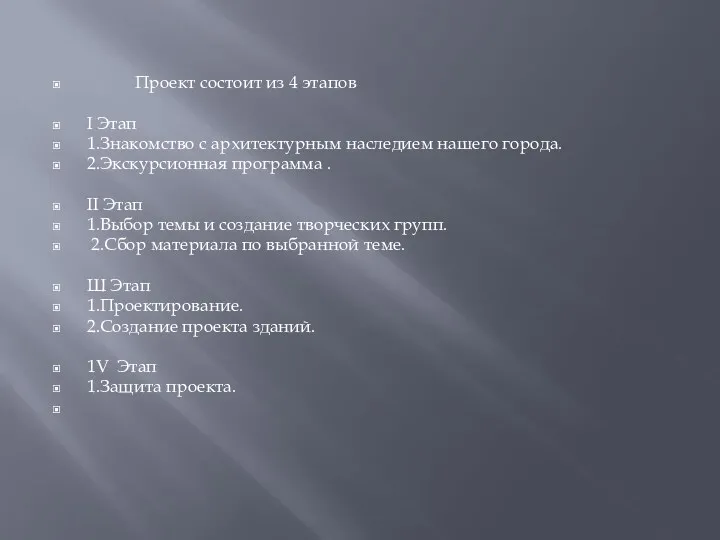 Проект состоит из 4 этапов

I Этап
1.Знакомство с архитектурным наследием нашего города.
2.Экскурсионная программа .

II Этап
1.Выбор темы и создание творческих групп.
2.Сбор материала по выбранной теме.

Ш Этап
1.Проектирование.
2.Создание проекта зданий.

1V Этап
1.Защита проекта.